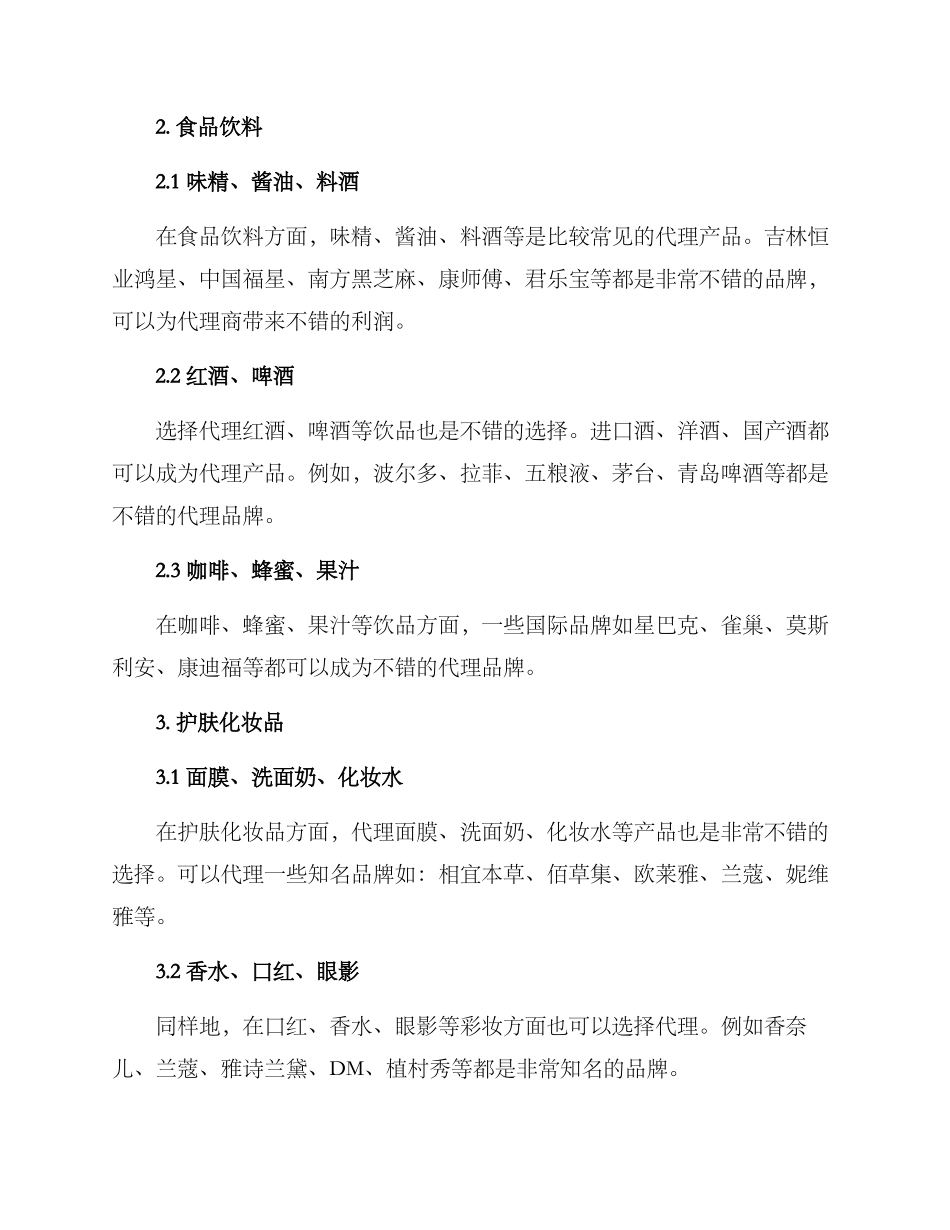 2. 食品饮料

2.1 味精、酱油、料酒

在食品饮料方面，味精、酱油、料酒等是比较常见的代理产品。吉林恒业鸿星、中国福星、南方黑芝麻、康师傅、君乐宝等都是非常不错的品牌，可以为代理商带来不错的利润。

2.2 红酒、啤酒

选择代理红酒、啤酒等饮品也是不错的选择。进口酒、洋酒、国产酒都可以成为代理产品。例如，波尔多、拉菲、五粮液、茅台、青岛啤酒等都是不错的代理品牌。

2.3 咖啡、蜂蜜、果汁

在咖啡、蜂蜜、果汁等饮品方面，一些国际品牌如星巴克、雀巢、莫斯利安、康迪福等都可以成为不错的代理品牌。

3. 护肤化妆品

3.1 面膜、洗面奶、化妆水

在护肤化妆品方面，代理面膜、洗面奶、化妆水等产品也是非常不错的选择。可以代理一些知名品牌如：相宜本草、佰草集、欧莱雅、兰蔻、妮维雅等。

3.2 香水、口红、眼影

同样地，在口红、香水、眼影等彩妆方面也可以选择代理。例如香奈儿、兰蔻、雅诗兰黛、DM、植村秀等都是非常知名的品牌。